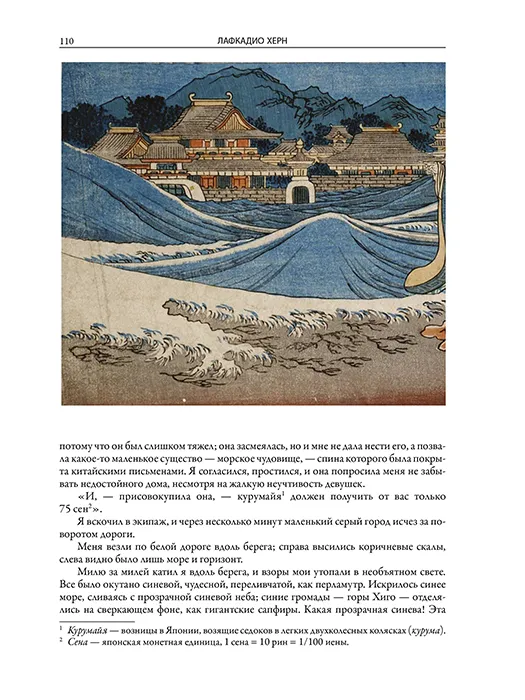 110 ЛАФКАДИО ХЕРН

потому что он был слишком тяжел; она засмеялась, но и мне не дала нести его, а позвала какое-то маленькое существо — морское чудовище, — спина которого была покрыта китайскими письменами. Я согласился, простился, и она попросила меня не забывать недостойного дома, несмотря на жалкую неучтивость девушек.

«И, — присовокупила она, — курумайя$^1$ должен получить от вас только 75 сен$^2$».

Я вскочил в экипаж, и через несколько минут маленький серый город исчез за поворотом дороги.

Меня везли по белой дороге вдоль берега; справа высились коричневые скалы, слева видно было лишь море и горизонт.

Милю за милей катил я вдоль берега, и взоры мои утопали в необъятном свете. Все было окутано синевой, чудесной, переливчатой, как перламутр. Искрилось синее море, сливаясь с прозрачной синевой неба; синие громады — горы Хиго — отделялись на сверкающем фоне, как гигантские сапфиры. Какая прозрачная синева! Эта

$^1$ Курумайя — возницы в Японии, возящие седоков в легких двухколесных колясках (курума).
$^2$ Сена — японская монетная единица, 1 сена = 10 рин = 1/100 иены.